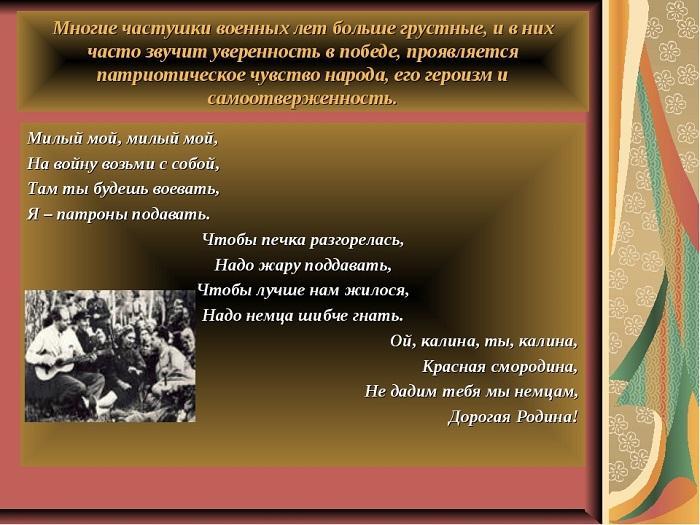 Многие частушки военных лет больше грустные, и в них часто звучит уверенность в победе, проявляется патриотическое чувство народа, его героизм и самоотверженность.

Милый мой, милый мой,
На войну возьми с собой,
Там ты будешь воевать,
Я – патроны подавать.

Чтобы печка разгорелась,
Надо жару поддавать,
Чтобы лучше нам жилося,
Надо немца шибче гнать.

Ой, калина, ты, калина,
Красная смородина,
Не дадим тебя мы немцам,
Дорогая Родина!